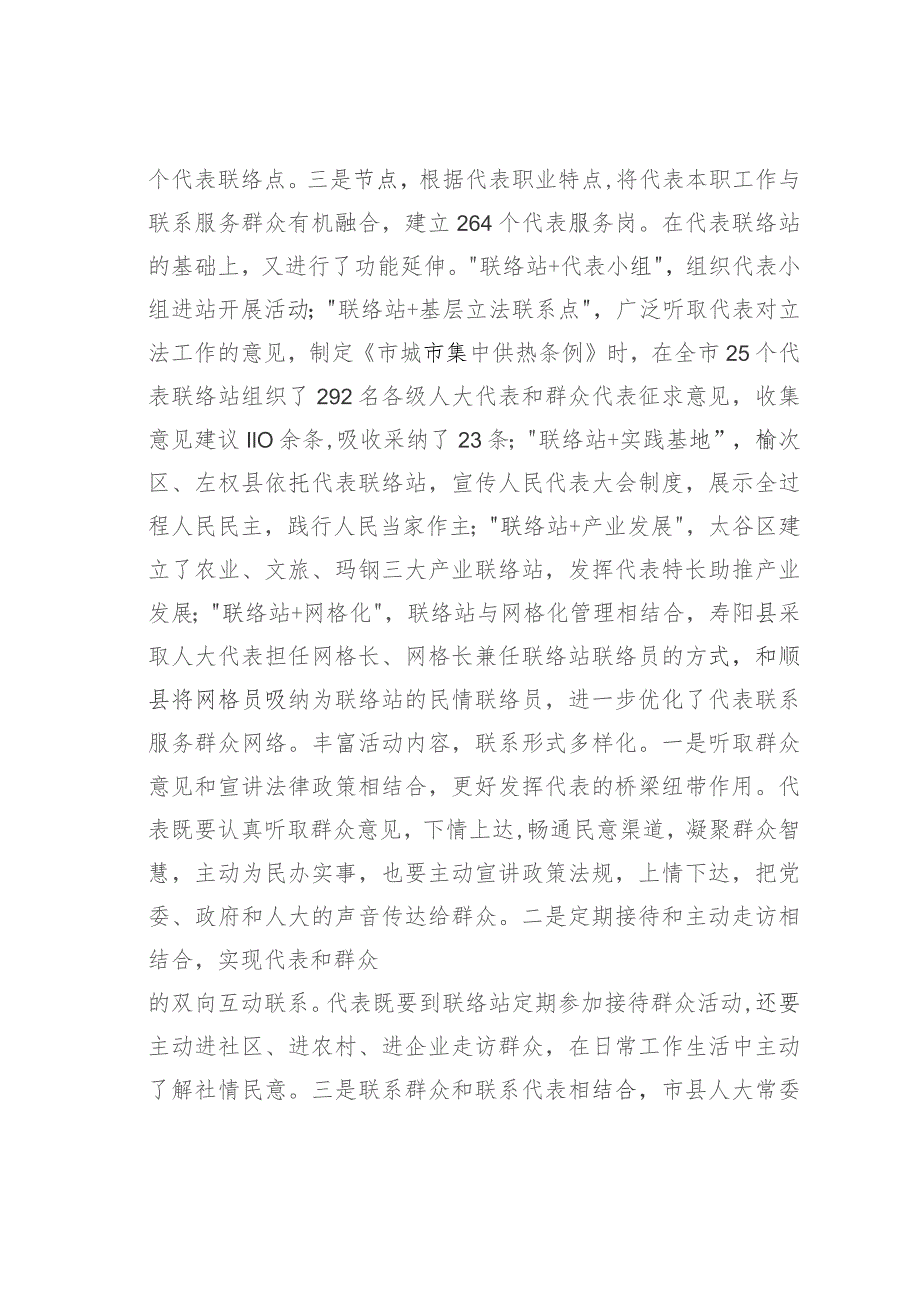 个代表联络点。三是节点，根据代表职业特点，将代表本职工作与联系服务群众有机融合，建立264个代表服务岗。在代表联络站的基础上，又进行了功能延伸。"联络站+代表小组"，组织代表小组进站开展活动；"联络站+基层立法联系点"，广泛听取代表对立法工作的意见，制定《市城市集中供热条例》时，在全市25个代表联络站组织了292名各级人大代表和群众代表征求意见，收集意见建议IIO余条，吸收采纳了23条；"联络站+实践基地"，榆次区、左权县依托代表联络站，宣传人民代表大会制度，展示全过程人民民主，践行人民当家作主；"联络站+产业发展"，太谷区建立了农业、文旅、玛钢三大产业联络站，发挥代表特长助推产业发展；"联络站+网格化"，联络站与网格化管理相结合，寿阳县采取人大代表担任网格长、网格长兼任联络站联络员的方式，和顺县将网格员吸纳为联络站的民情联络员，进一步优化了代表联系服务群众网络。丰富活动内容，联系形式多样化。一是听取群众意见和宣讲法律政策相结合，更好发挥代表的桥梁纽带作用。代表既要认真听取群众意见，下情上达，畅通民意渠道，凝聚群众智慧，主动为民办实事，也要主动宣讲政策法规，上情下达，把党委、政府和人大的声音传达给群众。二是定期接待和主动走访相结合，实现代表和群众

的双向互动联系。代表既要到联络站定期参加接待群众活动，还要主动进社区、进农村、进企业走访群众，在日常工作生活中主动了解社情民意。三是联系群众和联系代表相结合，市县人大常委